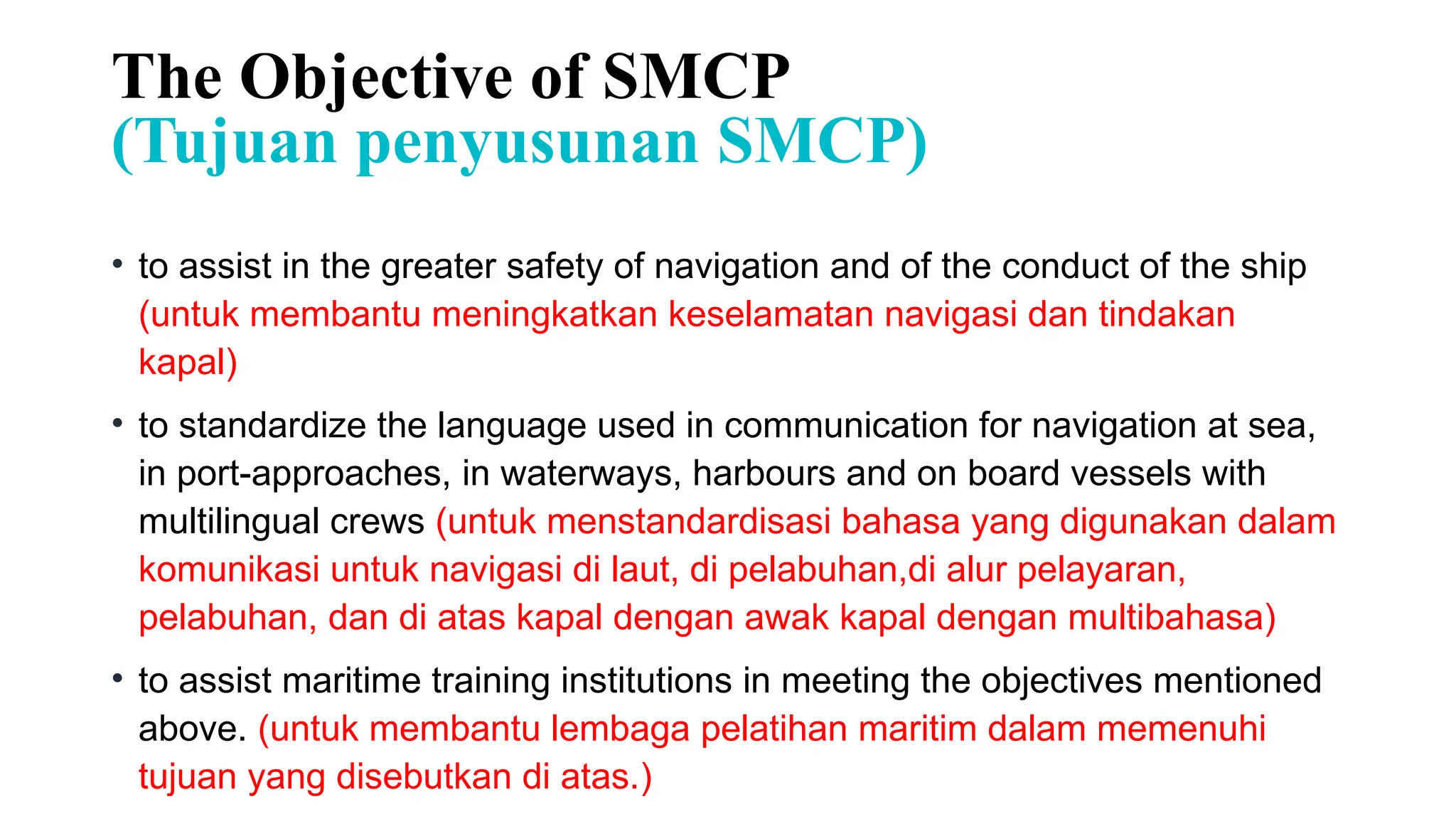 The Objective of SMCP
(Tujuan penyusunan SMCP)

• to assist in the greater safety of navigation and of the conduct of the ship (untuk membantu meningkatkan keselamatan navigasi dan tindakan kapal)

• to standardize the language used in communication for navigation at sea, in port-approaches, in waterways, harbours and on board vessels with multilingual crews (untuk menstandardisasi bahasa yang digunakan dalam komunikasi untuk navigasi di laut, di pelabuhan,di alur pelayaran, pelabuhan, dan di atas kapal dengan awak kapal dengan multibahasa)

• to assist maritime training institutions in meeting the objectives mentioned above. (untuk membantu lembaga pelatihan maritim dalam memenuhi tujuan yang disebutkan di atas.)